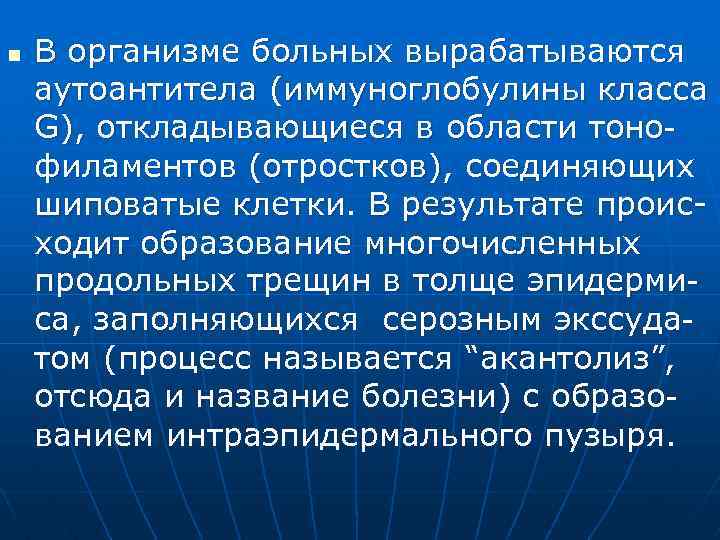 В организме больных вырабатываются аутоантитела (иммуноглобулины класса G), откладывающиеся в области тонофиламентов (отростков), соединяющих шиповатые клетки. В результате происходит образование многочисленных продольных трещин в толще эпидермиса, заполняющихся серозным экссудатом (процесс называется “акантолиз”, отсюда и название болезни) с образованием интраэпидермального пузыря.